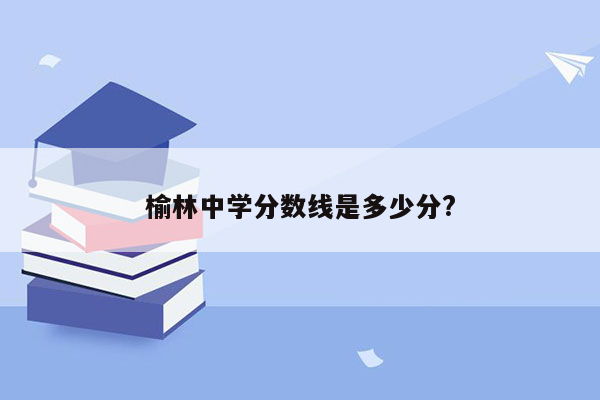 榆林中学分数线是多少分?